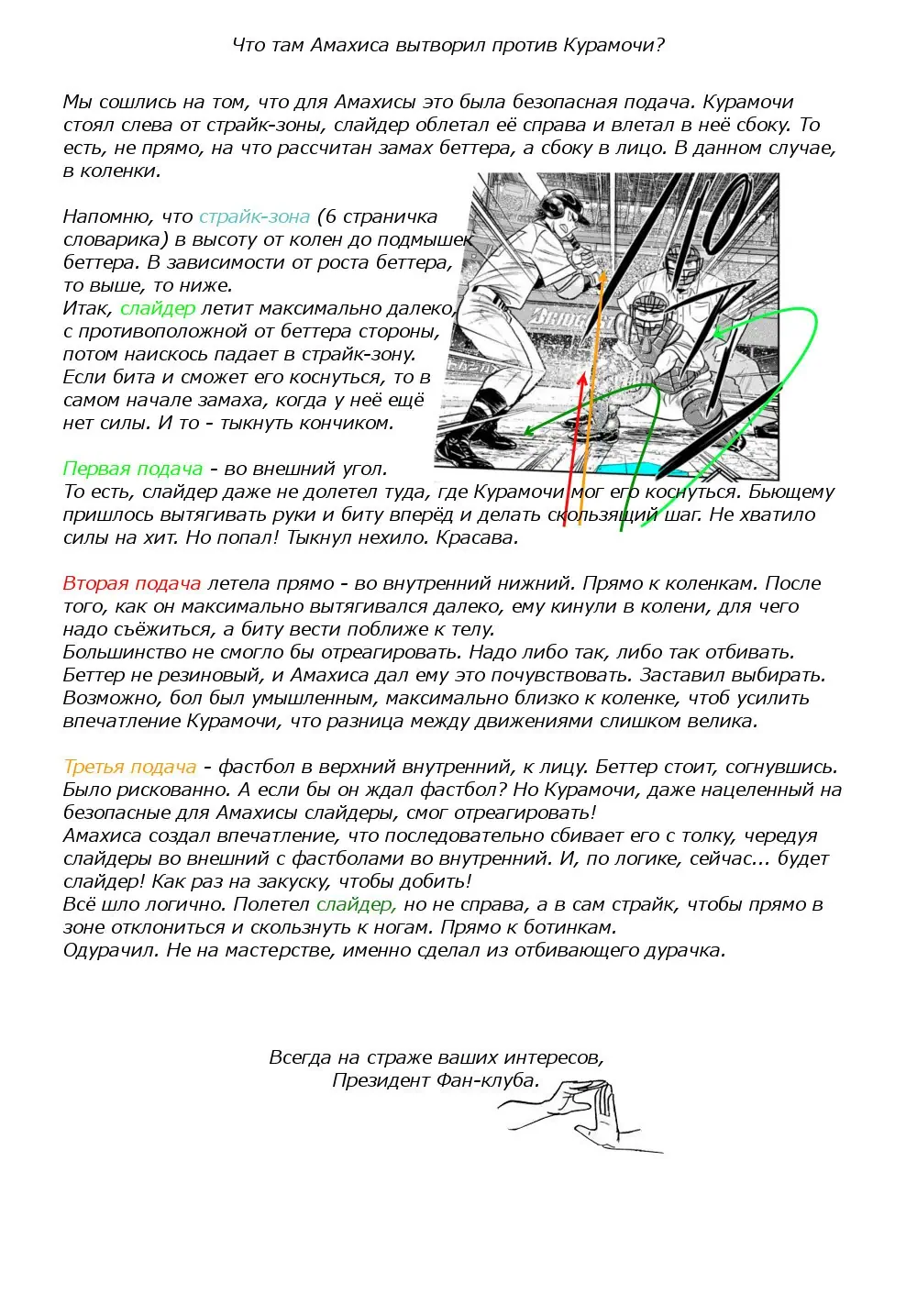 Что там Амахиса вытворил против Курамочи?

Мы сошлись на том, что для Амахисы это была безопасная подача. Курамочи стоял слева от страйк-зоны, слайдер облетал её справа и влетал в неё сбоку. То есть, не прямо, на что рассчитан замах беттера, а сбоку в лицо. В данном случае, в коленки.

Напомню, что страйк-зона (6 страничка словарика) в высоту от колен до подмышек беттера. В зависимости от роста беттера, то выше, то ниже.
Итак, слайдер летит максимально далеко, с противоположной от беттера стороны, потом наискось падает в страйк-зону. Если бита и сможет его коснуться, то в самом начале замаха, когда у неё ещё нет силы. И то - тыкнуть кончиком.

Первая подача - во внешний угол.
То есть, слайдер даже не долетел туда, где Курамочи мог его коснуться. Бьющему пришлось вытягивать руки и биту вперёд и делать скользящий шаг. Не хватило силы на хит. Но попал! Тыкнул нехило. Красава.

Вторая подача летела прямо - во внутренний нижний. Прямо к коленкам. После того, как он максимально вытягивался далеко, ему кинули в колени, для чего надо съёжиться, а биту вести поближе к телу.
Большинство не смогло бы отреагировать. Надо либо так, либо так отбивать. Беттер не резиновый, и Амахиса дал ему это почувствовать. Заставил выбирать. Возможно, бол был умышленным, максимально близко к коленке, чтоб усилить впечатление Курамочи, что разница между движениями слишком велика.

Третья подача - фастбол в верхний внутренний, к лицу. Беттер стоит, согнувшись. Было рискованно. А если бы он ждал фастбол? Но Курамочи, даже нацеленный на безопасные для Амахисы слайдеры, смог отреагировать!
Амахиса создал впечатление, что последовательно сбивает его с толку, чередуя слайдеры во внешний с фастболами во внутренний. И, по логике, сейчас... будет слайдер! Как раз на закуску, чтобы добить!
Всё шло логично. Полетел слайдер, но не справа, а в сам страйк, чтобы прямо в зоне отклониться и скользнуть к ногам. Прямо к ботинкам.
Одурачил. Не на мастерстве, именно сделал из отбивающего дурачка.

Всегда на страже ваших интересов,
Президент Фан-клуба.